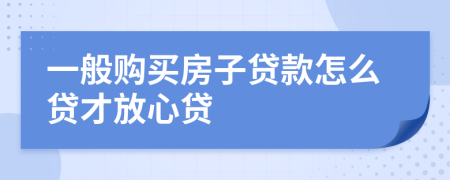 一般购买房子贷款怎么贷才放心贷